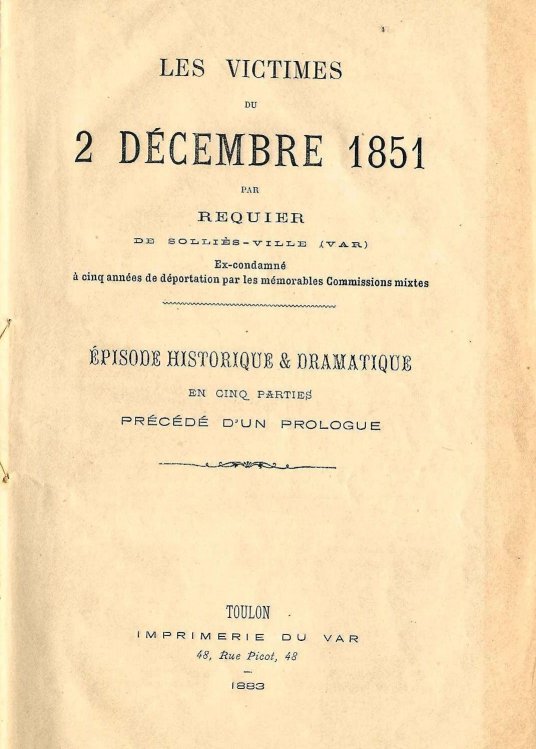 LES VICTIMES

DU

2 DÉCEMBRE 1851

PAR

REQUIER

DE SOLLIÈS-VILLE (VAR)

Ex-condamné
à cinq années de déportation par les mémorables Commissions mixtes

ÉPISODE HISTORIQUE & DRAMATIQUE

EN CINQ PARTIES

PRÉCÉDÉ D'UN PROLOGUE

TOULON

IMPRIMERIE DU VAR

48, Rue Picot, 48

1883